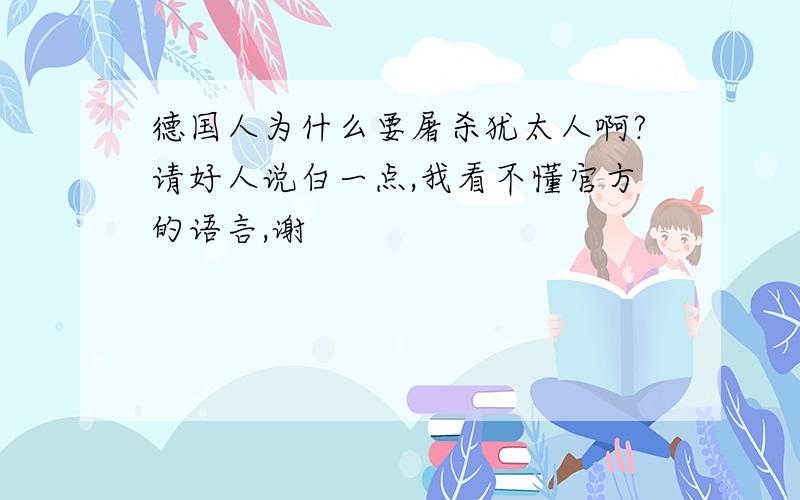 德国人为什么要屠杀犹太人啊?请好人说白一点,我看不懂官方的语言,谢